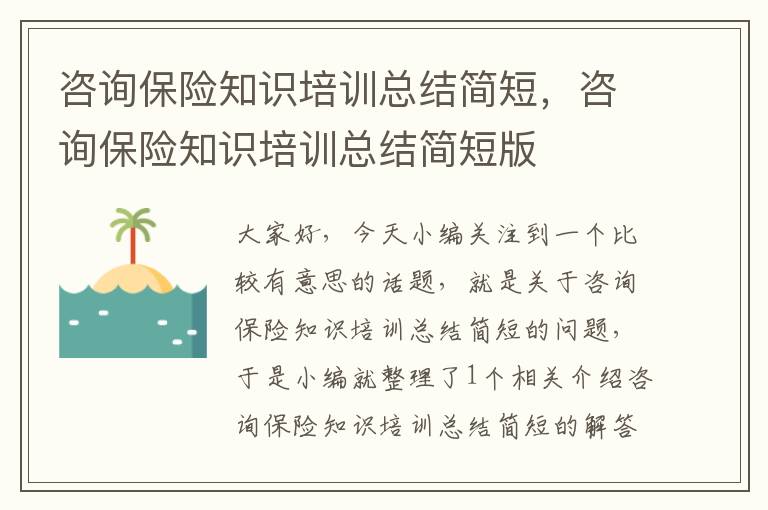 咨询保险知识培训总结简短，咨询保险知识培训总结简短版

大家好，今天小编关注到一个比较有意思的话题，就是关于咨询保险知识培训总结简短的问题，于是小编就整理了1个相关介绍咨询保险知识培训总结简短的解答